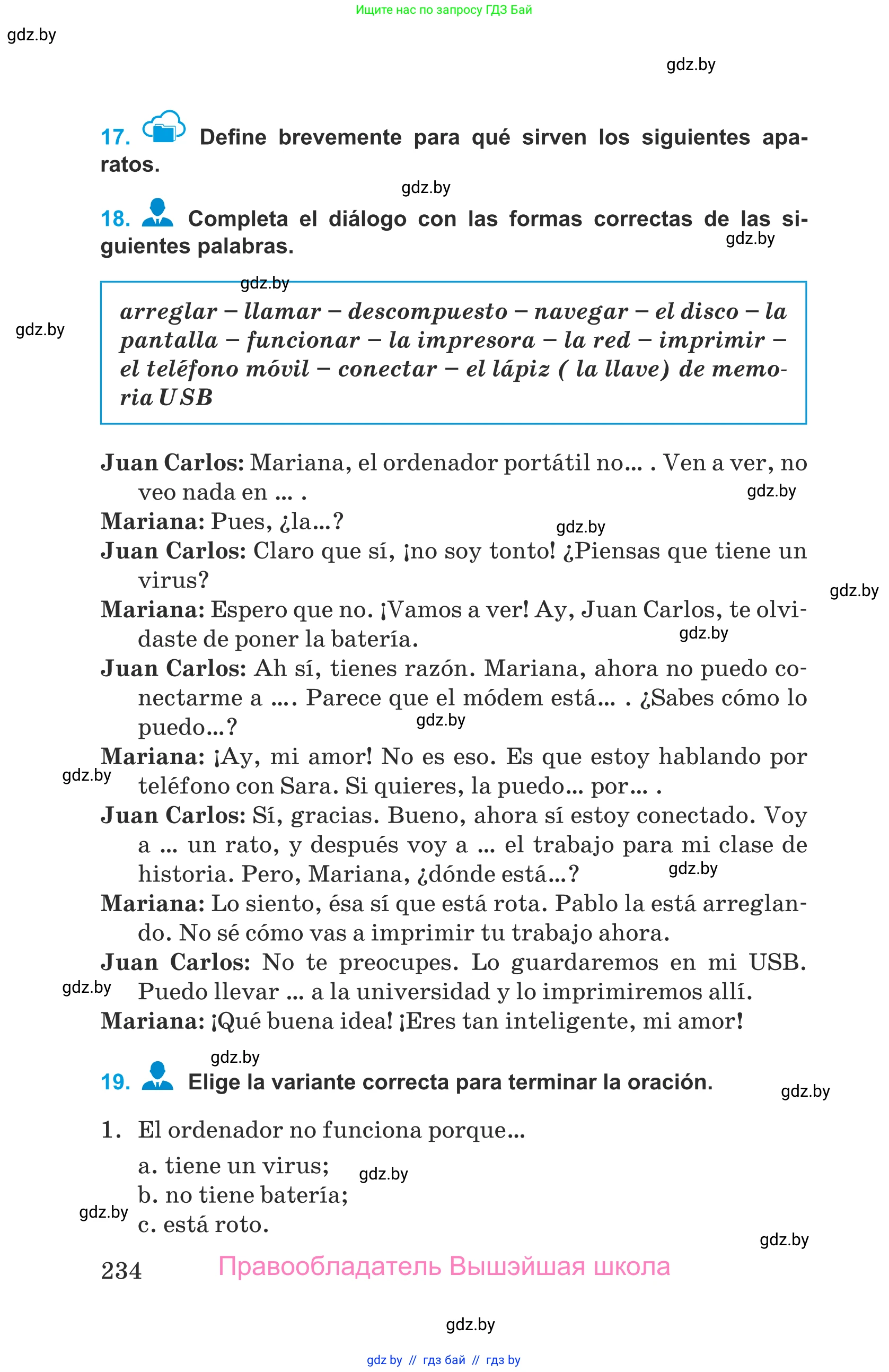 Ищите нас по запросу ГДЗ Бай

gdz.by

gdz.by

17. Define brevemente para qué sirven los siguientes aparatos.

gdz.by

18. Completa el diálogo con las formas correctas de las siguientes palabras.

gdz.by

gdz.by

gdz.by

arreglar – llamar – descompuesto – navegar – el disco – la pantalla – funcionar – la impresora – la red – imprimir – el teléfono móvil – conectar – el lápiz ( la llave) de memoria USB

Juan Carlos: Mariana, el ordenador portátil no... . Ven a ver, no veo nada en ... .

gdz.by

Mariana: Pues, ¿la...?

gdz.by

Juan Carlos: Claro que sí, ¡no soy tonto! ¿Piensas que tiene un virus?

gdz.by

Mariana: Espero que no. ¡Vamos a ver! Ay, Juan Carlos, te olvidaste de poner la batería.

gdz.by

Juan Carlos: Ah sí, tienes razón. Mariana, ahora no puedo conectarme a .... Parece que el módem está... . ¿Sabes cómo lo puedo...?

gdz.by

Mariana: ¡Ay, mi amor! No es eso. Es que estoy hablando por teléfono con Sara. Si quieres, la puedo... por... .

gdz.by

Juan Carlos: Sí, gracias. Bueno, ahora sí estoy conectado. Voy a ... un rato, y después voy a ... el trabajo para mi clase de historia. Pero, Mariana, ¿dónde está...?

gdz.by

Mariana: Lo siento, ésa sí que está rota. Pablo la está arreglando. No sé cómo vas a imprimir tu trabajo ahora.

Juan Carlos: No te preocupes. Lo guardaremos en mi USB. Puedo llevar ... a la universidad y lo imprimiremos allí.

gdz.by

Mariana: ¡Qué buena idea! ¡Eres tan inteligente, mi amor!

gdz.by

19. Elige la variante correcta para terminar la oración.

gdz.by

1. El ordenador no funciona porque...

a. tiene un virus;

gdz.by

b. no tiene batería;

gdz.by

c. está roto.

gdz.by

234 Правообладатель Вышэйшая школа

gdz.by

gdz by // гдз бай // гдз by